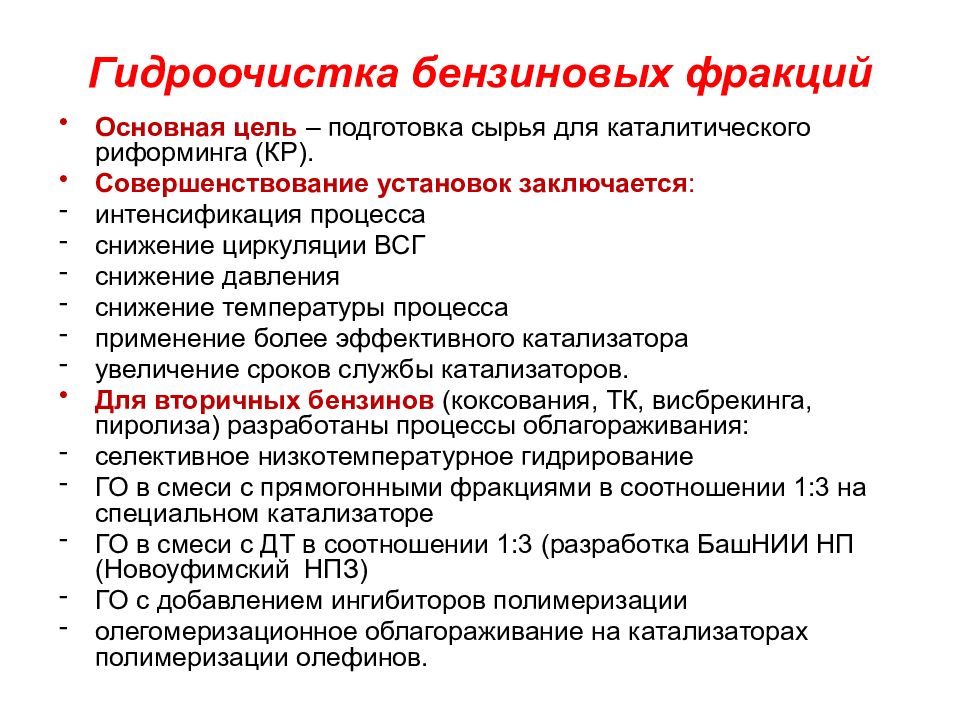 Гидроочистка бензиновых фракций

• Основная цель – подготовка сырья для каталитического риформинга (КР).
• Совершенствование установок заключается:
- интенсификация процесса
- снижение циркуляции ВСГ
- снижение давления
- снижение температуры процесса
- применение более эффективного катализатора
- увеличение сроков службы катализаторов.
• Для вторичных бензинов (коксования, ТК, висбрекинга, пиролиза) разработаны процессы облагораживания:
- селективное низкотемпературное гидрирование
- ГО в смеси с прямогонными фракциями в соотношении 1:3 на специальном катализаторе
- ГО в смеси с ДТ в соотношении 1:3 (разработка БашНИИ НП (Новоуфимский НПЗ)
- ГО с добавлением ингибиторов полимеризации
- олегомеризационное облагораживание на катализаторах полимеризации олефинов.